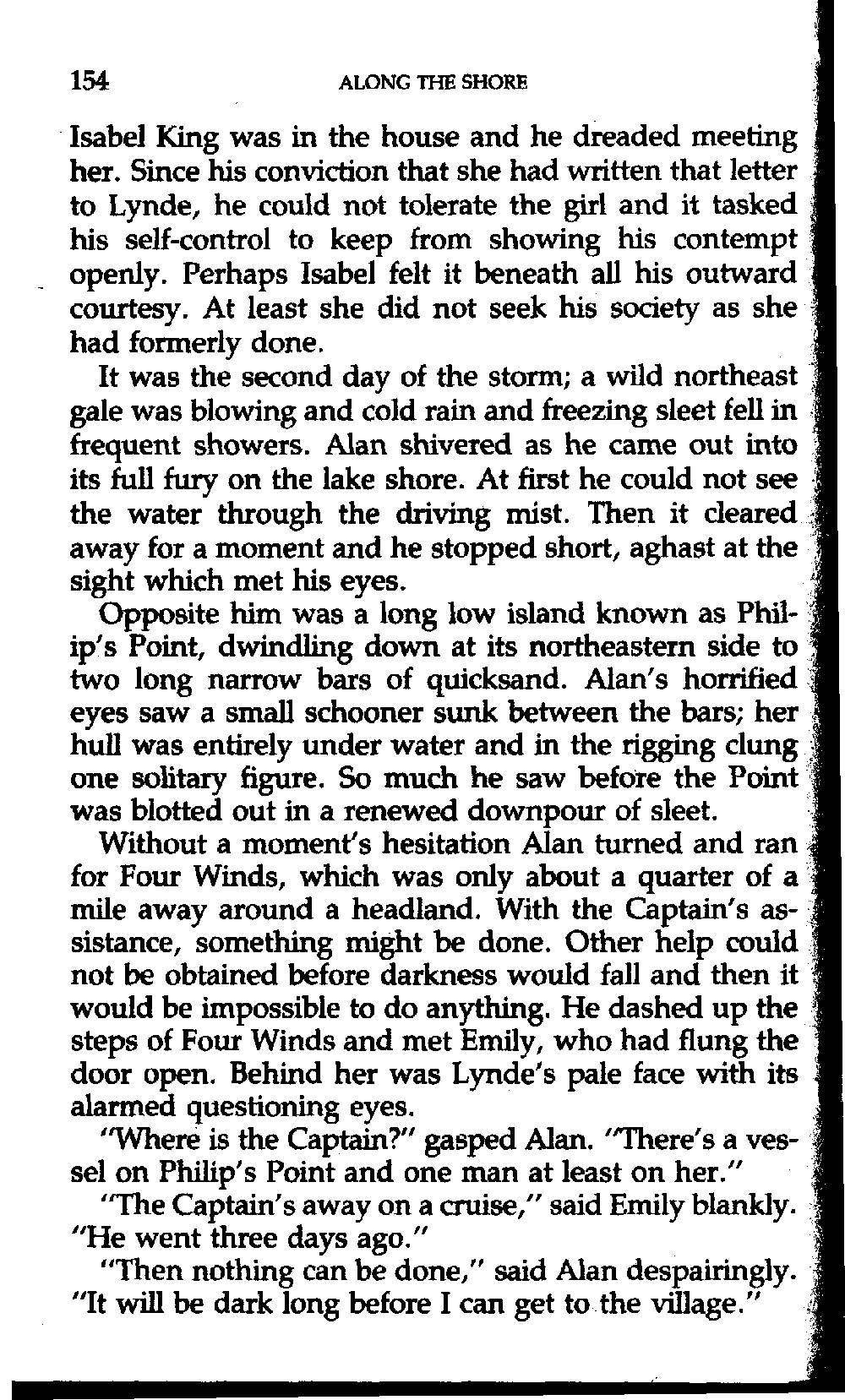 154 ALONG THE SHORE

Isabel King was in the house and he dreaded meeting her. Since his conviction that she had written that letter to Lynde, he could not tolerate the girl and it tasked his self-control to keep from showing his contempt openly. Perhaps Isabel felt it beneath all his outward courtesy. At least she did not seek his society as she had formerly done.

It was the second day of the storm; a wild northeast gale was blowing and cold rain and freezing sleet fell in frequent showers. Alan shivered as he came out into its full fury on the lake shore. At first he could not see the water through the driving mist. Then it cleared away for a moment and he stopped short, aghast at the sight which met his eyes.

Opposite him was a long low island known as Philip's Point, dwindling down at its northeastern side to two long narrow bars of quicksand. Alan's horrified eyes saw a small schooner sunk between the bars; her hull was entirely under water and in the rigging clung one solitary figure. So much he saw before the Point was blotted out in a renewed downpour of sleet.

Without a moment's hesitation Alan turned and ran for Four Winds, which was only about a quarter of a mile away around a headland. With the Captain's assistance, something might be done. Other help could not be obtained before darkness would fall and then it would be impossible to do anything. He dashed up the steps of Four Winds and met Emily, who had flung the door open. Behind her was Lynde's pale face with its alarmed questioning eyes.

"Where is the Captain?" gasped Alan. "There's a vessel on Philip's Point and one man at least on her."

"The Captain's away on a cruise," said Emily blankly. "He went three days ago."

"Then nothing can be done," said Alan despairingly. "It will be dark long before I can get to the village."